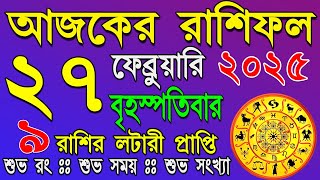 আজকের রাশিফল
২৭ ফেব্রুয়ারি ২০২৫
বৃহস্পতিবার
৯ রাশির লটারী প্রাপ্তি
শুভ রং :: শুভ সময় :: শুভ সংখ্যা